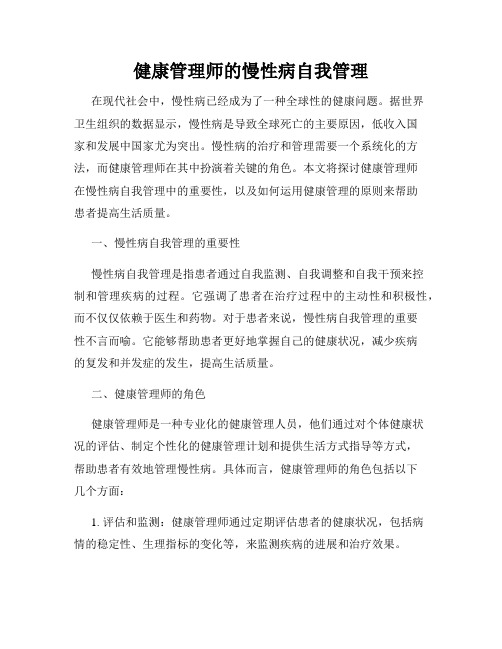 健康管理师的慢性病自我管理

在现代社会中，慢性病已经成为了一种全球性的健康问题。据世界卫生组织的数据显示，慢性病是导致全球死亡的主要原因，低收入国家和发展中国家尤为突出。慢性病的治疗和管理需要一个系统化的方法，而健康管理师在其中扮演着关键的角色。本文将探讨健康管理师在慢性病自我管理中的重要性，以及如何运用健康管理的原则来帮助患者提高生活质量。

一、慢性病自我管理的重要性

慢性病自我管理是指患者通过自我监测、自我调整和自我干预来控制和管理疾病的过程。它强调了患者在治疗过程中的主动性和积极性，而不仅仅依赖于医生和药物。对于患者来说，慢性病自我管理的重要性不言而喻。它能够帮助患者更好地掌握自己的健康状况，减少疾病的复发和并发症的发生，提高生活质量。

二、健康管理师的角色

健康管理师是一种专业化的健康管理人员，他们通过对个体健康状况的评估、制定个性化的健康管理计划和提供生活方式指导等方式，帮助患者有效地管理慢性病。具体而言，健康管理师的角色包括以下几个方面：

1. 评估和监测：健康管理师通过定期评估患者的健康状况，包括病情的稳定性、生理指标的变化等，来监测疾病的进展和治疗效果。